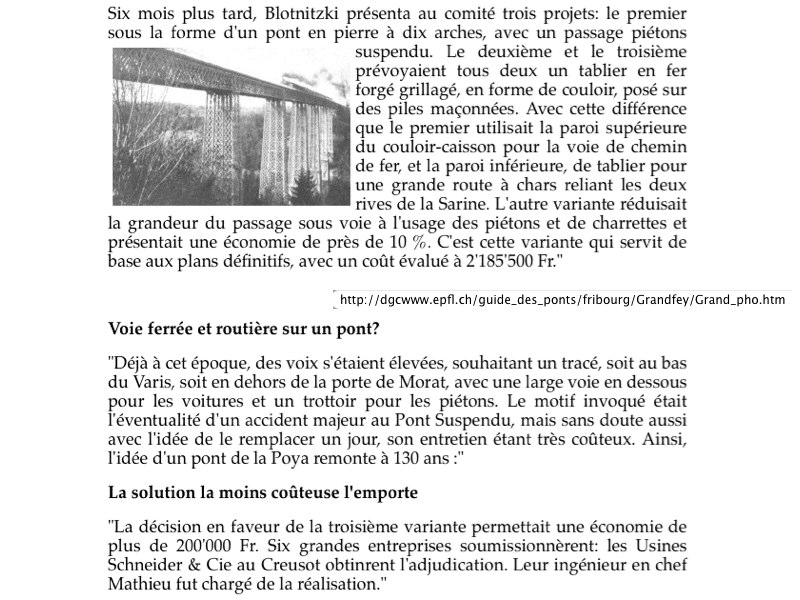 Six mois plus tard, Blotnitzki présenta au comité trois projets: le premier sous la forme d'un pont en pierre à dix arches, avec un passage piétons suspendu. Le deuxième et le troisième prévoyaient tous deux un tablier en fer forgé grillagé, en forme de couloir, posé sur des piles maçonnées. Avec cette différence que le premier utilisait la paroi supérieure du couloir-caisson pour la voie de chemin de fer, et la paroi inférieure, de tablier pour une grande route à chars reliant les deux rives de la Sarine. L'autre variante réduisait la grandeur du passage sous voie à l'usage des piétons et de charrettes et présentait une économie de près de 10 %. C'est cette variante qui servit de base aux plans définitifs, avec un coût évalué à 2'185'500 Fr."

http://dgcwww.epfl.ch/guide_des_ponts/fribourg/Grandfey/Grand_pho.htm

Voie ferrée et routière sur un pont?

"Déjà à cet époque, des voix s'étaient élevées, souhaitant un tracé, soit au bas du Varis, soit en dehors de la porte de Morat, avec une large voie en dessous pour les voitures et un trottoir pour les piétons. Le motif invoqué était l'éventualité d'un accident majeur au Pont Suspendu, mais sans doute aussi avec l'idée de le remplacer un jour, son entretien étant très coûteux. Ainsi, l'idée d'un pont de la Poya remonte à 130 ans :"

La solution la moins coûteuse l'emporte

"La décision en faveur de la troisième variante permettait une économie de plus de 200'000 Fr. Six grandes entreprises soumissionnèrent: les Usines Schneider & Cie au Creusot obtinrent l'adjudication. Leur ingénieur en chef Mathieu fut chargé de la réalisation."